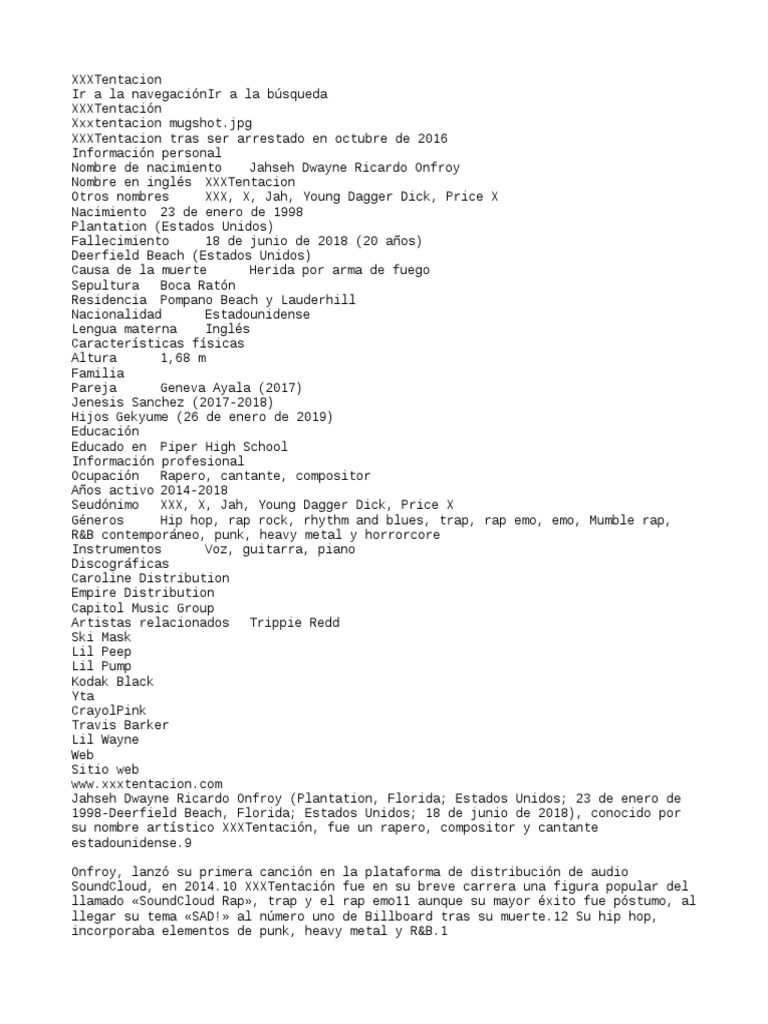 XXXTentacion
Ir a la navegaciónIr a la búsqueda
XXXTentación
Xxxtentacion mugshot.jpg
XXXTentacion tras ser arrestado en octubre de 2016
Información personal
Nombre de nacimiento	Jahseh Dwayne Ricardo Onfroy
Nombre en inglés	XXXTentacion
Otros nombres	XXX, X, Jah, Young Dagger Dick, Price X
Nacimiento	23 de enero de 1998
Plantation (Estados Unidos)
Fallecimiento	18 de junio de 2018 (20 años)
Deerfield Beach (Estados Unidos)
Causa de la muerte	Herida por arma de fuego
Sepultura	Boca Ratón
Residencia	Pompano Beach y Lauderhill
Nacionalidad	Estadounidense
Lengua materna	Inglés
Características físicas
Altura	1,68 m
Familia
Pareja	Geneva Ayala (2017)
Jenesis Sanchez (2017-2018)
Hijos	Gekyume (26 de enero de 2019)
Educación
Educado en	Piper High School
Información profesional
Ocupación	Rapero, cantante, compositor
Años activo	2014-2018
Seudónimo	XXX, X, Jah, Young Dagger Dick, Price X
Géneros	Hip hop, rap rock, rhythm and blues, trap, rap emo, emo, Mumble rap, R&B contemporáneo, punk, heavy metal y horrorcore
Instrumentos	Voz, guitarra, piano
Discográficas
Caroline Distribution
Empire Distribution
Capitol Music Group
Artistas relacionados	Trippie Redd
Ski Mask
Lil Peep
Lil Pump
Kodak Black
Yta
CrayolPink
Travis Barker
Lil Wayne
Web
Sitio web
www.xxxtentacion.com
Jahseh Dwayne Ricardo Onfroy (Plantation, Florida; Estados Unidos; 23 de enero de 1998-Deerfield Beach, Florida; Estados Unidos; 18 de junio de 2018), conocido por su nombre artístico XXXTentación, fue un rapero, compositor y cantante estadounidense.9

Onfroy, lanzó su primera canción en la plataforma de distribución de audio SoundCloud, en 2014.10 XXXTentación fue en su breve carrera una figura popular del llamado «SoundCloud Rap», trap y el rap emo11 aunque su mayor éxito fue póstumo, al llegar su tema «SAD!» al número uno de Billboard tras su muerte.12 Su hip hop, incorporaba elementos de punk, heavy metal y R&B.1